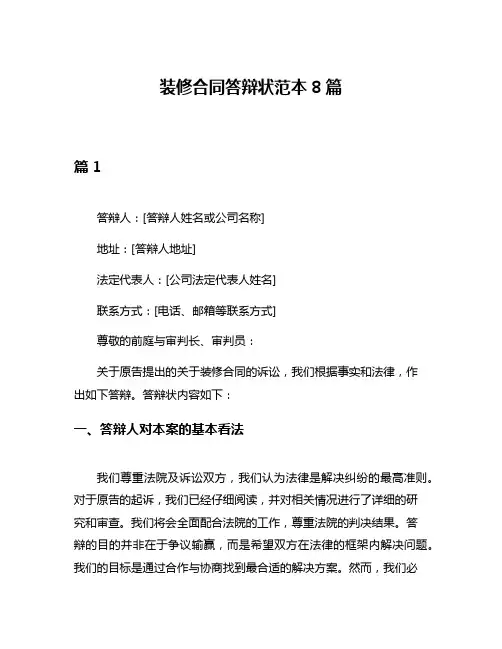 装修合同答辩状范本 8 篇

篇 1

答辩人：[答辩人姓名或公司名称]

地址：[答辩人地址]

法定代表人：[公司法定代表人姓名]

联系方式：[电话、邮箱等联系方式]

尊敬的前庭与审判长、审判员：

关于原告提出的关于装修合同的诉讼，我们根据事实和法律，作出如下答辩。答辩状内容如下：

一、答辩人对本案的基本看法

我们尊重法院及诉讼双方，我们认为法律是解决纠纷的最高准则。对于原告的起诉，我们已经仔细阅读，并对相关情况进行了详细的研究和审查。我们将会全面配合法院的工作，尊重法院的判决结果。答辩的目的并非在于争议输赢，而是希望双方在法律的框架内解决问题。我们的目标是通过合作与协商找到最合适的解决方案。然而，我们必